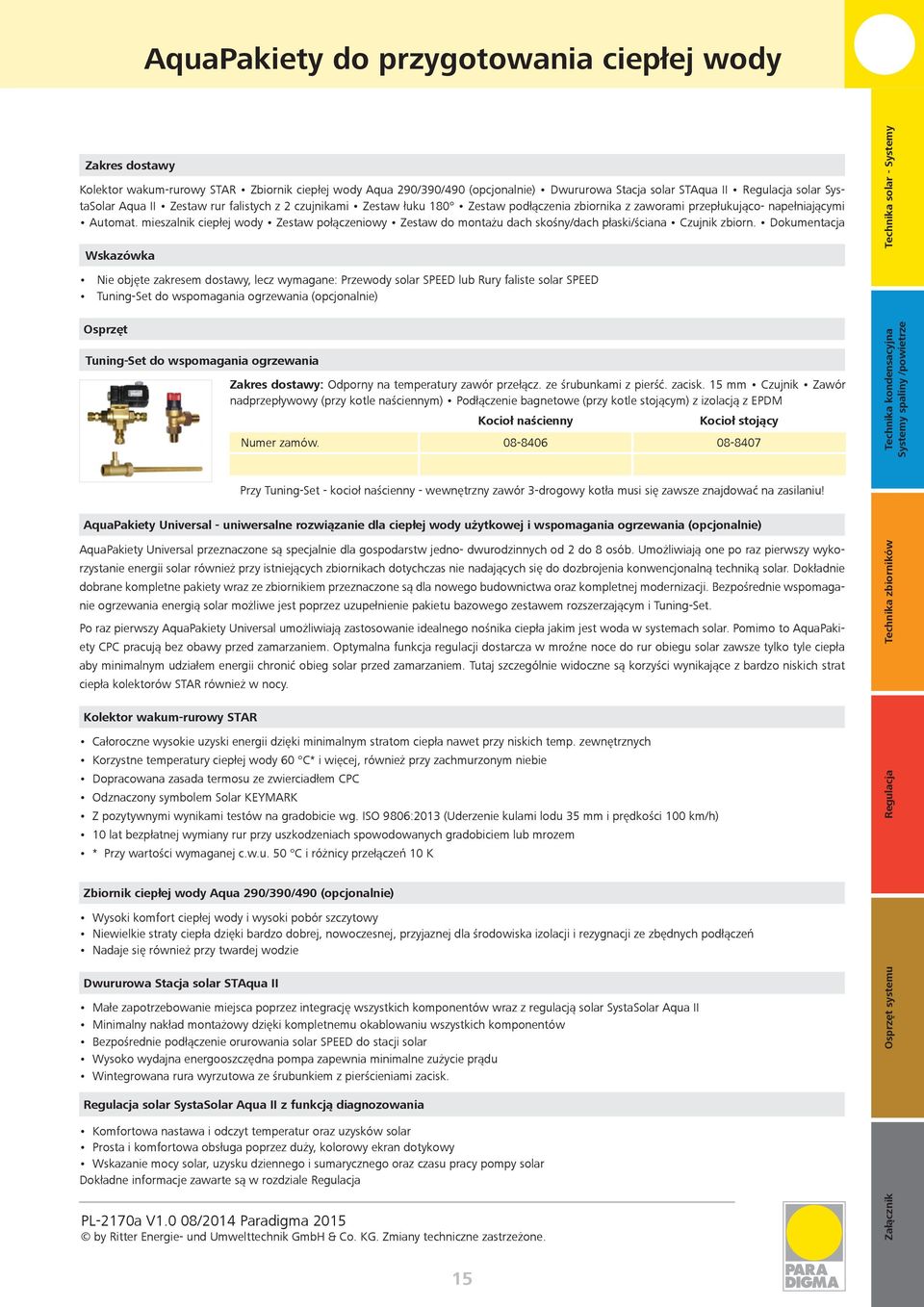 AquaPakiety do przygotowania ciepłej wody

Zakres dostawy

Kolektor wakum-rurowy STAR • Zbiornik ciepłej wody Aqua 290/390/490 (opcjonalnie) • Dwururowa Stacja solar STAqua II • Regulacja solar SystaSolar Aqua II • Zestaw rur falistych z 2 czujnikami • Zestaw łuku 180° • Zestaw podłączenia zbiornika z zaworami przepłukująco- napełniającymi • Automat. mieszalnik ciepłej wody • Zestaw połączeniowy • Zestaw do montażu dach skośny/dach płaski/ściana • Czujnik zbiorn. • Dokumentacja

Wskazówka

• Nie objęte zakresem dostawy, lecz wymagane: Przewody solar SPEED lub Rury faliste solar SPEED
• Tuning-Set do wspomagania ogrzewania (opcjonalnie)

Osprzęt

Tuning-Set do wspomagania ogrzewania

Zakres dostawy: Odporny na temperatury zawór przełącz. ze śrubunkami z pierść. zacisk. 15 mm • Czujnik • Zawór nadprzepływowy (przy kotle naściennym) • Podłączenie bagnetowe (przy kotle stojącym) z izolacją z EPDM

| | Kocioł naścienny | Kocioł stojący |
|---|---|---|
| Numer zamów. | 08-8406 | 08-8407 |

Przy Tuning-Set - kocioł naścienny - wewnętrzny zawór 3-drogowy kotła musi się zawsze znajdować na zasilaniu!

AquaPakiety Universal - uniwersalne rozwiązanie dla ciepłej wody użytkowej i wspomagania ogrzewania (opcjonalnie)

AquaPakiety Universal przeznaczone są specjalnie dla gospodarstw jedno- dwurodzinnych od 2 do 8 osób. Umożliwiają one po raz pierwszy wykorzystanie energii solar również przy istniejących zbiornikach dotychczas nie nadających się do dozbrojenia konwencjonalną techniką solar. Dokładnie dobrane kompletne pakiety wraz ze zbiornikiem przeznaczone są dla nowego budownictwa oraz kompletnej modernizacji. Bezpośrednie wspomaganie ogrzewania energią solar możliwe jest poprzez uzupełnienie pakietu bazowego zestawem rozszerzającym i Tuning-Set.

Po raz pierwszy AquaPakiety Universal umożliwiają zastosowanie idealnego nośnika ciepła jakim jest woda w systemach solar. Pomimo to AquaPakiety CPC pracują bez obawy przed zamarzaniem. Optymalna funkcja regulacji dostarcza w mroźne noce do rur obiegu solar zawsze tylko tyle ciepła aby minimalnym udziałem energii chronić obieg solar przed zamarzaniem. Tutaj szczególnie widoczne są korzyści wynikające z bardzo niskich strat ciepła kolektorów STAR również w nocy.

Kolektor wakum-rurowy STAR

• Całoroczne wysokie uzyski energii dzięki minimalnym stratom ciepła nawet przy niskich temp. zewnętrznych
• Korzystne temperatury ciepłej wody 60 °C* i więcej, również przy zachmurzonym niebie
• Dopracowana zasada termosu ze zwierciadłem CPC
• Odznaczony symbolem Solar KEYMARK
• Z pozytywnymi wynikami testów na gradobicie wg. ISO 9806:2013 (Uderzenie kulami lodu 35 mm i prędkości 100 km/h)
• 10 lat bezpłatnej wymiany rur przy uszkodzeniach spowodowanych gradobiciem lub mrozem
• * Przy wartości wymaganej c.w.u. 50 °C i różnicy przełączeń 10 K

Zbiornik ciepłej wody Aqua 290/390/490 (opcjonalnie)

• Wysoki komfort ciepłej wody i wysoki pobór szczytowy
• Niewielkie straty ciepła dzięki bardzo dobrej, nowoczesnej, przyjaznej dla środowiska izolacji i rezygnacji ze zbędnych podłączeń
• Nadaje się również przy twardej wodzie

Dwururowa Stacja solar STAqua II

• Małe zapotrzebowanie miejsca poprzez integrację wszystkich komponentów wraz z regulacją solar SystaSolar Aqua II
• Minimalny nakład montażowy dzięki kompletnemu okablowaniu wszystkich komponentów
• Bezpośrednie podłączenie orurowania solar SPEED do stacji solar
• Wysoko wydajna energooszczędna pompa zapewnia minimalne zużycie prądu
• Wintegrowana rura wyrzutowa ze śrubunkiem z pierścieniami zacisk.

Regulacja solar SystaSolar Aqua II z funkcją diagnozowania

• Komfortowa nastawa i odczyt temperatur oraz uzysków solar
• Prosta i komfortowa obsługa poprzez duży, kolorowy ekran dotykowy
• Wskazanie mocy solar, uzysku dziennego i sumarycznego oraz czasu pracy pompy solar
Dokładne informacje zawarte są w rozdziale Regulacja

PL-2170a V1.0 08/2014 Paradigma 2015
© by Ritter Energie- und Umwelttechnik GmbH & Co. KG. Zmiany techniczne zastrzeżone.

15

PARA DIGMA

Technika solar - Systemy
Technika kondensacyjna Systemy spaliny /powietrze
Technika zbiorników
Regulacja
Osprzęt systemu
Załącznik